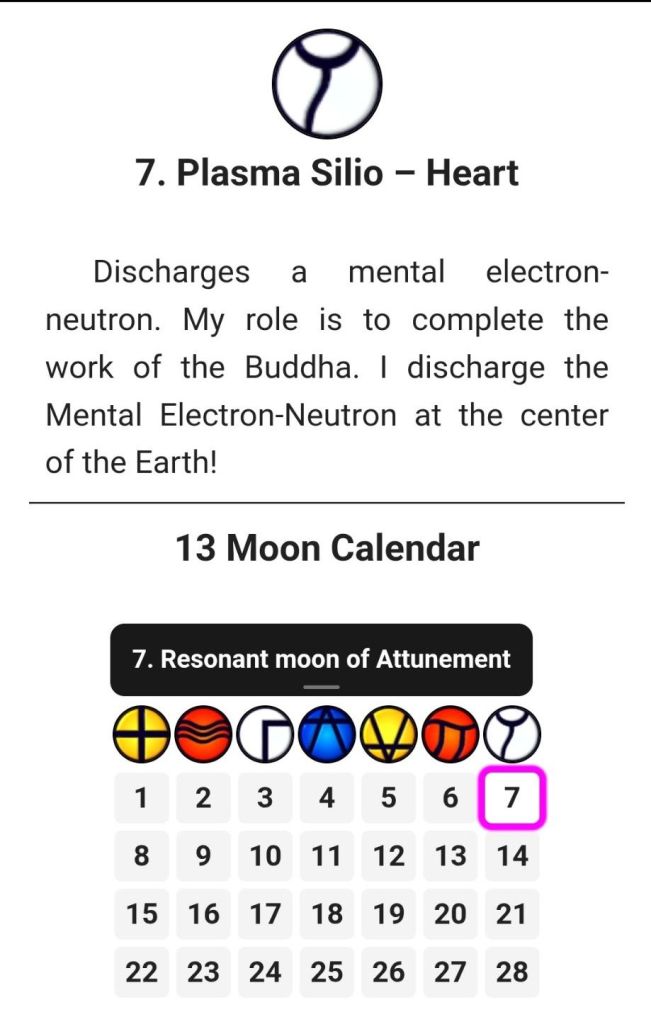 7. Plasma Silio – Heart

Discharges a mental electron-neutron. My role is to complete the work of the Buddha. I discharge the Mental Electron-Neutron at the center of the Earth!

13 Moon Calendar

7. Resonant moon of Attunement

| 1 | 2 | 3 | 4 | 5 | 6 | 7 |
|---|---|---|---|---|---|---|
| 8 | 9 | 10 | 11 | 12 | 13 | 14 |
| 15 | 16 | 17 | 18 | 19 | 20 | 21 |
| 22 | 23 | 24 | 25 | 26 | 27 | 28 |